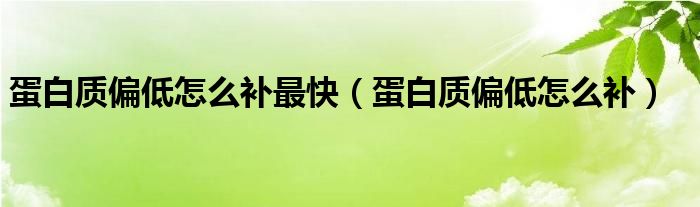 蛋白质偏低怎么补最快（蛋白质偏低怎么补）